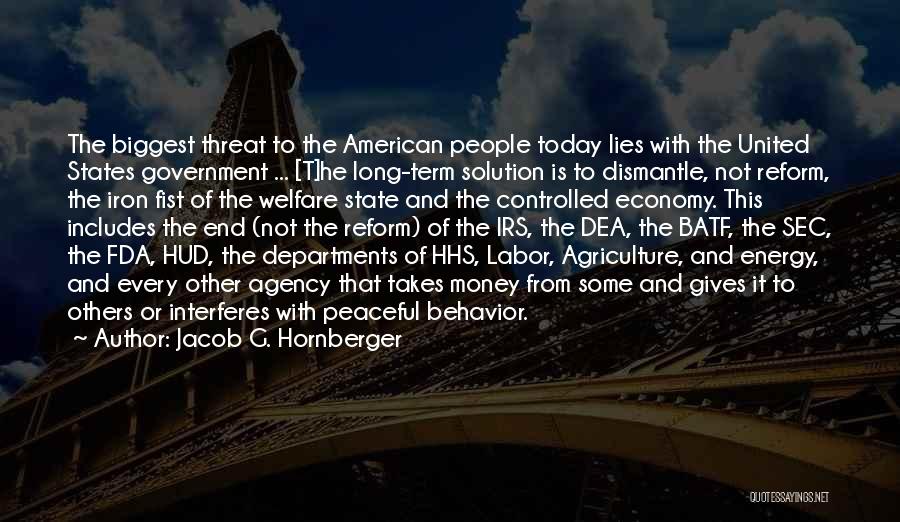 The biggest threat to the American people today lies with the United States government ... [T]he long-term solution is to dismantle, not reform, the iron fist of the welfare state and the controlled economy. This includes the end (not the reform) of the IRS, the DEA, the BATF, the SEC, the FDA, HUD, the departments of HHS, Labor, Agriculture, and energy, and every other agency that takes money from some and gives it to others or interferes with peaceful behavior.
~ Author: Jacob G. Hornberger

QUOTESSAYINGS.NET